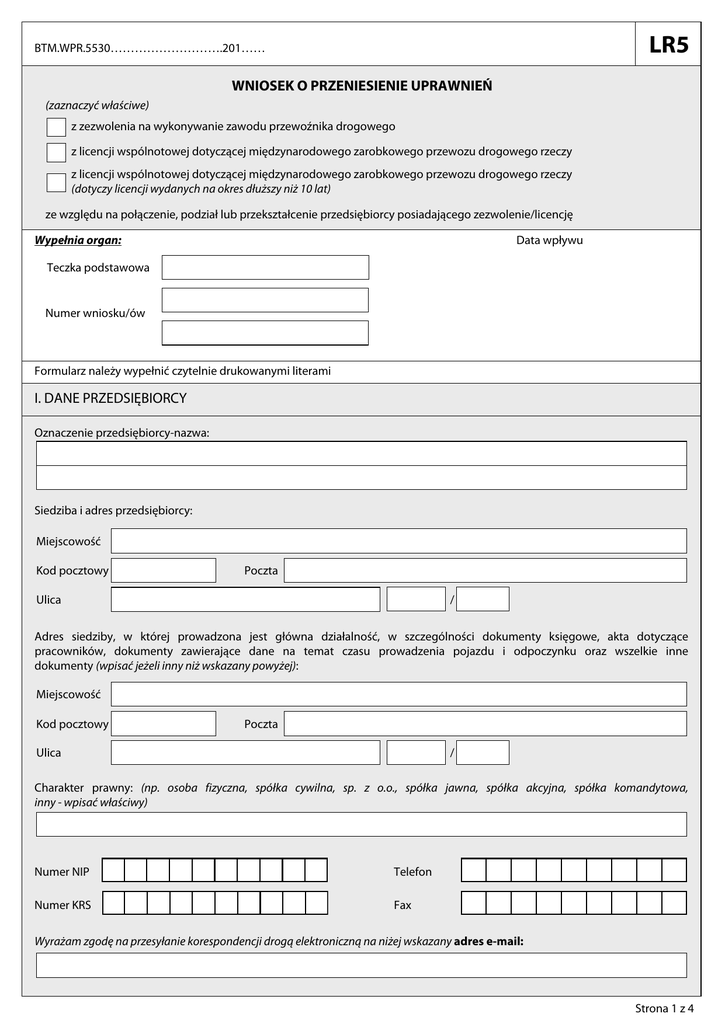 BTM.WPR.5530……………………….201……

LR5

WNIOSEK O PRZENIESIENIE UPRAWNIEŃ

(zaznaczyć właściwe)

z zezwolenia na wykonywanie zawodu przewoźnika drogowego

z licencji wspólnotowej dotyczącej międzynarodowego zarobkowego przewozu drogowego rzeczy

z licencji wspólnotowej dotyczącej międzynarodowego zarobkowego przewozu drogowego rzeczy (dotyczy licencji wydanych na okres dłuższy niż 10 lat)

ze względu na połączenie, podział lub przekształcenie przedsiębiorcy posiadającego zezwolenie/licencję

Wypełnia organ:

Data wpływu

Teczka podstawowa

Numer wniosku/ów

Formularz należy wypełnić czytelnie drukowanymi literami

I. DANE PRZEDSIĘBIORCY

Oznaczenie przedsiębiorcy-nazwa:

Siedziba i adres przedsiębiorcy:

Miejscowość

Kod pocztowy

Poczta

Ulica

/

Adres siedziby, w której prowadzona jest główna działalność, w szczególności dokumenty księgowe, akta dotyczące pracowników, dokumenty zawierające dane na temat czasu prowadzenia pojazdu i odpoczynku oraz wszelkie inne dokumenty (wpisać jeżeli inny niż wskazany powyżej):

Miejscowość

Kod pocztowy

Poczta

Ulica

/

Charakter prawny: (np. osoba fizyczna, spółka cywilna, sp. z o.o., spółka jawna, spółka akcyjna, spółka komandytowa, inny - wpisać właściwy)

Numer NIP

Telefon

Numer KRS

Fax

Wyrażam zgodę na przesyłanie korespondencji drogą elektroniczną na niżej wskazany adres e-mail:

Strona 1 z 4